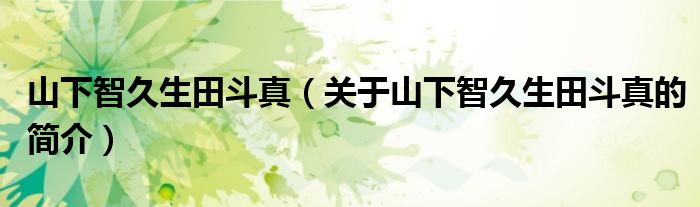 山下智久生田斗真（关于山下智久生田斗真的简介）